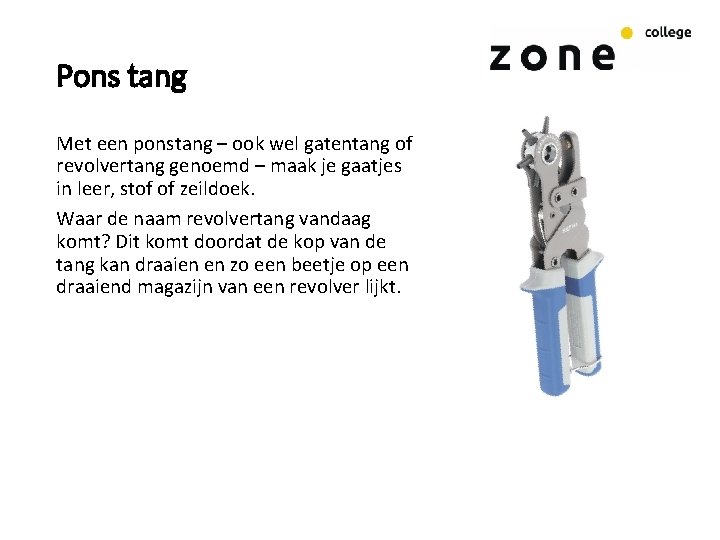 zone college

Pons tang

Met een ponstang – ook wel gatentang of revolvertang genoemd – maak je gaatjes in leer, stof of zeildoek.

Waar de naam revolvertang vandaag komt? Dit komt doordat de kop van de tang kan draaien en zo een beetje op een draaiend magazijn van een revolver lijkt.